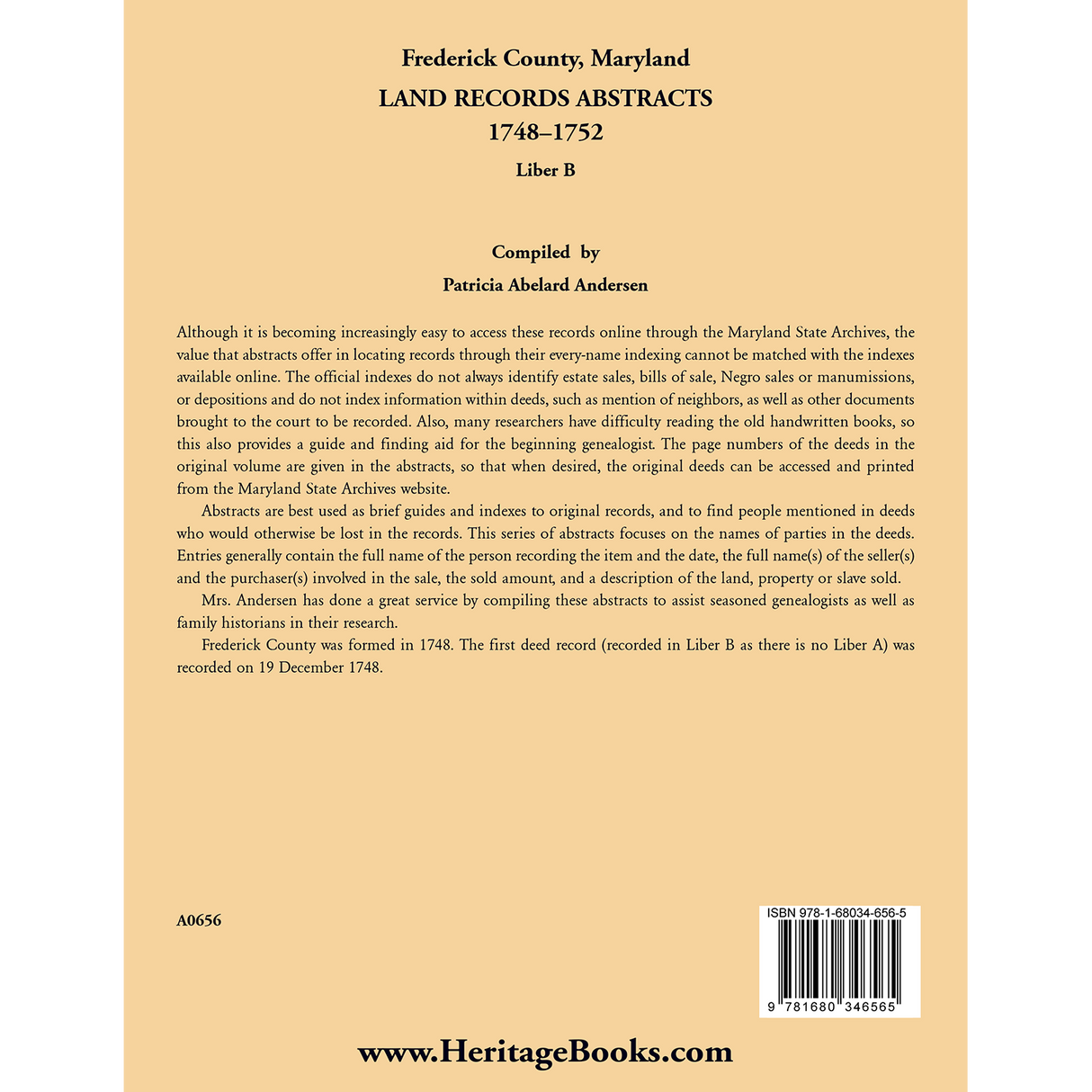 Frederick County, Maryland
LAND RECORDS ABSTRACTS
1748–1752
Liber B

Compiled by
Patricia Abelard Andersen

Although it is becoming increasingly easy to access these records online through the Maryland State Archives, the value that abstracts offer in locating records through their every-name indexing cannot be matched with the indexes available online. The official indexes do not always identify estate sales, bills of sale, Negro sales or manumissions, or depositions and do not index information within deeds, such as mention of neighbors, as well as other documents brought to the court to be recorded. Also, many researchers have difficulty reading the old handwritten books, so this also provides a guide and finding aid for the beginning genealogist. The page numbers of the deeds in the original volume are given in the abstracts, so that when desired, the original deeds can be accessed and printed from the Maryland State Archives website.

Abstracts are best used as brief guides and indexes to original records, and to find people mentioned in deeds who would otherwise be lost in the records. This series of abstracts focuses on the names of parties in the deeds. Entries generally contain the full name of the person recording the item and the date, the full name(s) of the seller(s) and the purchaser(s) involved in the sale, the sold amount, and a description of the land, property or slave sold.

Mrs. Andersen has done a great service by compiling these abstracts to assist seasoned genealogists as well as family historians in their research.

Frederick County was formed in 1748. The first deed record (recorded in Liber B as there is no Liber A) was recorded on 19 December 1748.

A0656

ISBN 978-1-68034-656-5

9 781680 346565

www.HeritageBooks.com